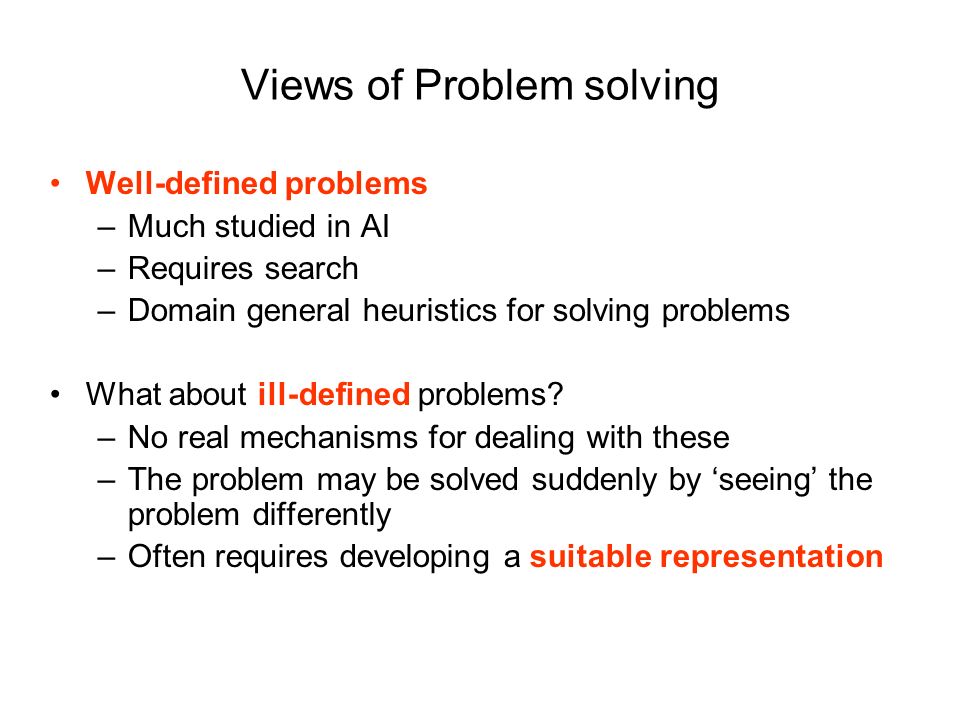 Views of Problem solving

• Well-defined problems
– Much studied in AI
– Requires search
– Domain general heuristics for solving problems

• What about ill-defined problems?
– No real mechanisms for dealing with these
– The problem may be solved suddenly by ‘seeing’ the problem differently
– Often requires developing a suitable representation